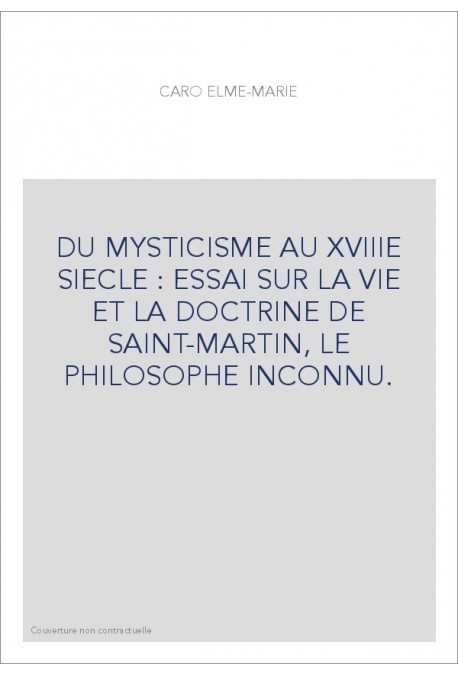 CARO ELME-MARIE

DU MYSTICISME AU XVIIIE SIECLE : ESSAI SUR LA VIE ET LA DOCTRINE DE SAINT-MARTIN, LE PHILOSOPHE INCONNU.

Couverture non contractuelle